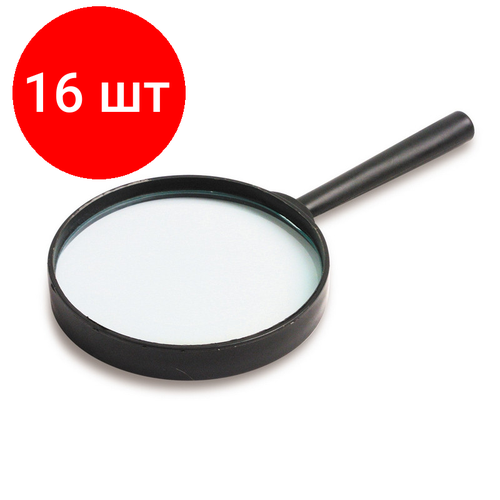 16 шт